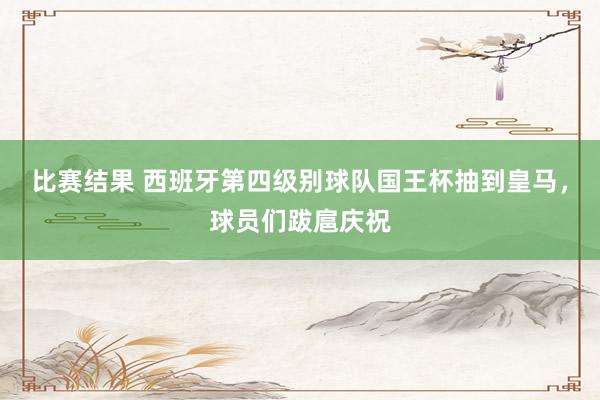 比赛结果 西班牙第四级别球队国王杯抽到皇马，球员们跋扈庆祝